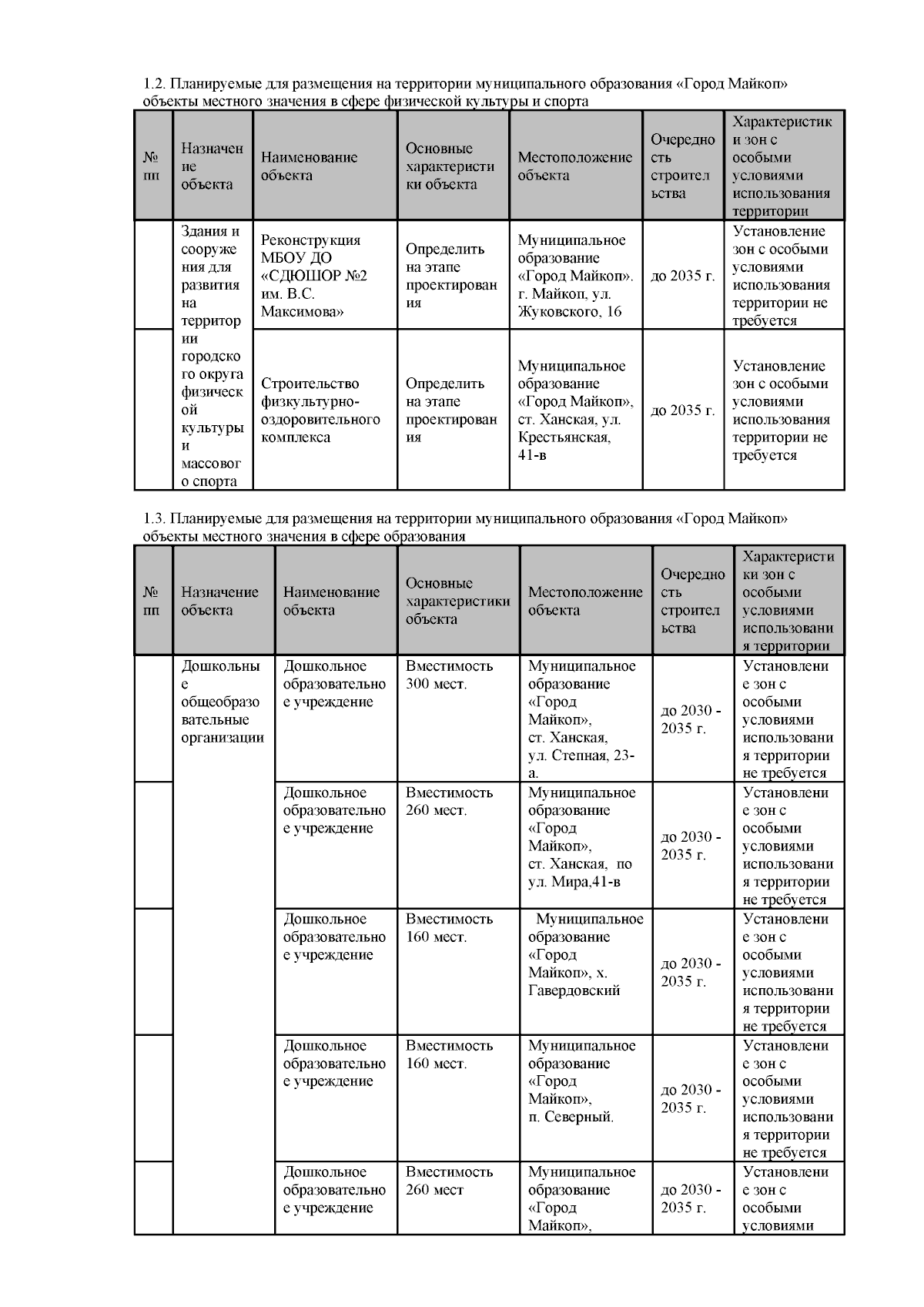 1.2. Планируемые для размещения на территории муниципального образования «Город Майкоп» объекты местного значения в сфере физической культуры и спорта

| № пп | Назначение объекта | Наименование объекта | Основные характеристики объекта | Местоположение объекта | Очередность строительства | Характеристики зон с особыми условиями использования территории |
|---|---|---|---|---|---|---|
| | Здания и сооружения для развития на территории городского округа физической культуры и массового спорта | Реконструкция МБОУ ДО «СДЮШОР №2 им. В.С. Максимова» | Определить на этапе проектирования | Муниципальное образование «Город Майкоп». г. Майкоп, ул. Жуковского, 16 | до 2035 г. | Установление зон с особыми условиями использования территории не требуется |
| | | Строительство физкультурно-оздоровительного комплекса | Определить на этапе проектирования | Муниципальное образование «Город Майкоп», ст. Ханская, ул. Крестьянская, 41-в | до 2035 г. | Установление зон с особыми условиями использования территории не требуется |

1.3. Планируемые для размещения на территории муниципального образования «Город Майкоп» объекты местного значения в сфере образования

| № пп | Назначение объекта | Наименование объекта | Основные характеристики объекта | Местоположение объекта | Очередность строительства | Характеристики зон с особыми условиями использования территории |
|---|---|---|---|---|---|---|
| | Дошкольные общеобразовательные организации | Дошкольное образовательное учреждение | Вместимость 300 мест. | Муниципальное образование «Город Майкоп», ст. Ханская, ул. Степная, 23-а. | до 2030 - 2035 г. | Установление зон с особыми условиями использования территории не требуется |
| | | Дошкольное образовательное учреждение | Вместимость 260 мест. | Муниципальное образование «Город Майкоп», ст. Ханская, по ул. Мира,41-в | до 2030 - 2035 г. | Установление зон с особыми условиями использования территории не требуется |
| | | Дошкольное образовательное учреждение | Вместимость 160 мест. | Муниципальное образование «Город Майкоп», х. Гавердовский | до 2030 - 2035 г. | Установление зон с особыми условиями использования территории не требуется |
| | | Дошкольное образовательное учреждение | Вместимость 160 мест. | Муниципальное образование «Город Майкоп», п. Северный. | до 2030 - 2035 г. | Установление зон с особыми условиями использования территории не требуется |
| | | Дошкольное образовательное учреждение | Вместимость 260 мест | Муниципальное образование «Город Майкоп», | до 2030 - 2035 г. | Установление зон с особыми условиями |